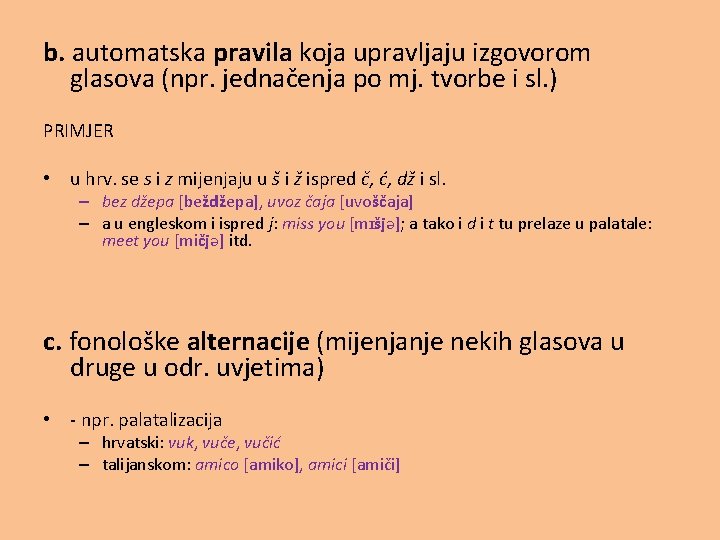 b. automatska pravila koja upravljaju izgovorom glasova (npr. jednačenja po mj. tvorbe i sl.)

PRIMJER

• u hrv. se s i z mijenjaju u š i ž ispred č, ć, dž i sl.
  – bez džepa [beždžepa], uvoz čaja [uvoščaja]
  – a u engleskom i ispred j: miss you [mɪšjə]; a tako i d i t tu prelaze u palatale: meet you [mičjə] itd.

c. fonološke alternacije (mijenjanje nekih glasova u druge u odr. uvjetima)

• - npr. palatalizacija
  – hrvatski: vuk, vuče, vučić
  – talijanskom: amico [amiko], amici [amiči]